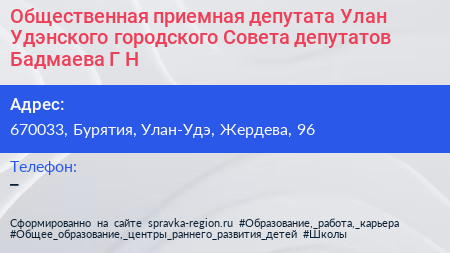 Общественная приемная депутата Улан Удэнского городского Совета депутатов Бадмаева Г Н

Адрес:
670033, Бурятия, Улан-Удэ, Жердева, 96

Телефон:
–

Сформированно на сайте spravka-region.ru #Образование,_работа,_карьера #Общее_образование,_центры_раннего_развития_детей #Школы